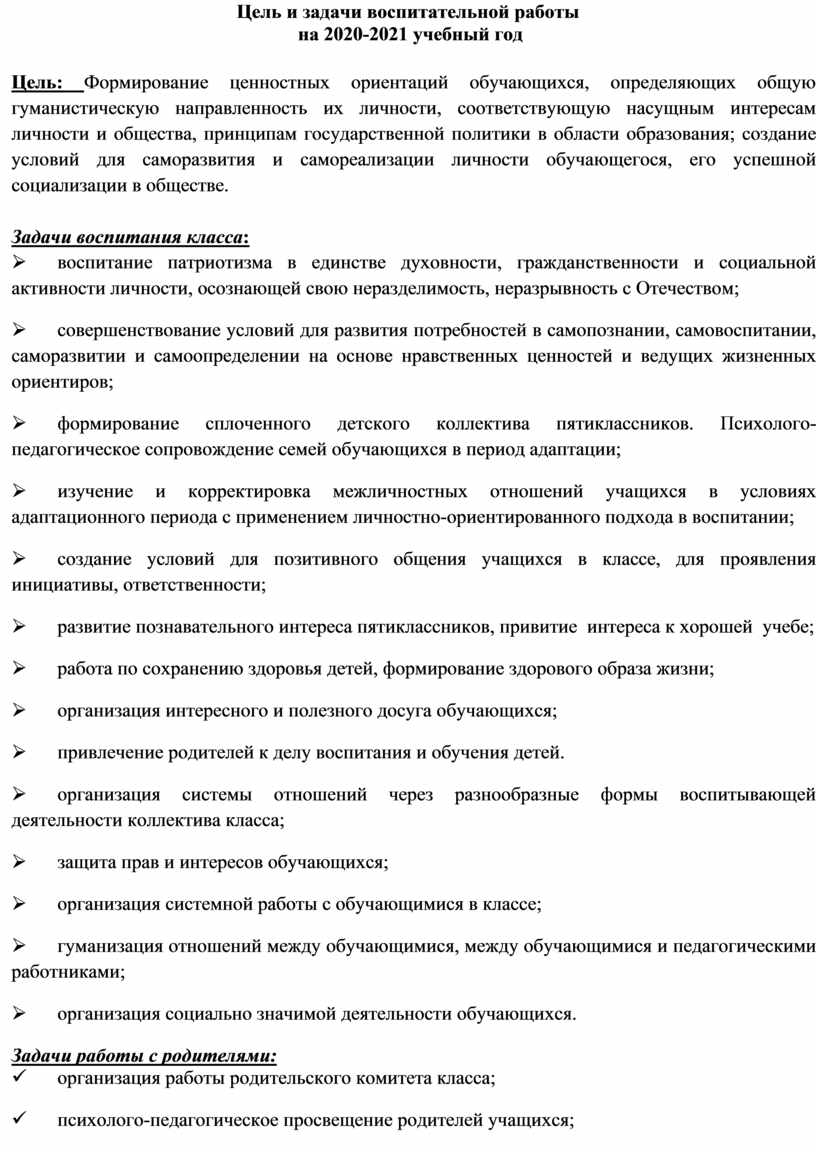 Цель и задачи воспитательной работы
на 2020-2021 учебный год

Цель: Формирование ценностных ориентаций обучающихся, определяющих общую гуманистическую направленность их личности, соответствующую насущным интересам личности и общества, принципам государственной политики в области образования; создание условий для саморазвития и самореализации личности обучающегося, его успешной социализации в обществе.

Задачи воспитания класса:
➢ воспитание патриотизма в единстве духовности, гражданственности и социальной активности личности, осознающей свою неразделимость, неразрывность с Отечеством;

➢ совершенствование условий для развития потребностей в самопознании, самовоспитании, саморазвитии и самоопределении на основе нравственных ценностей и ведущих жизненных ориентиров;

➢ формирование сплоченного детского коллектива пятиклассников. Психолого-педагогическое сопровождение семей обучающихся в период адаптации;

➢ изучение и корректировка межличностных отношений учащихся в условиях адаптационного периода с применением личностно-ориентированного подхода в воспитании;

➢ создание условий для позитивного общения учащихся в классе, для проявления инициативы, ответственности;

➢ развитие познавательного интереса пятиклассников, привитие интереса к хорошей учебе;

➢ работа по сохранению здоровья детей, формирование здорового образа жизни;

➢ организация интересного и полезного досуга обучающихся;

➢ привлечение родителей к делу воспитания и обучения детей.

➢ организация системы отношений через разнообразные формы воспитывающей деятельности коллектива класса;

➢ защита прав и интересов обучающихся;

➢ организация системной работы с обучающимися в классе;

➢ гуманизация отношений между обучающимися, между обучающимися и педагогическими работниками;

➢ организация социально значимой деятельности обучающихся.

Задачи работы с родителями:
✓ организация работы родительского комитета класса;

✓ психолого-педагогическое просвещение родителей учащихся;